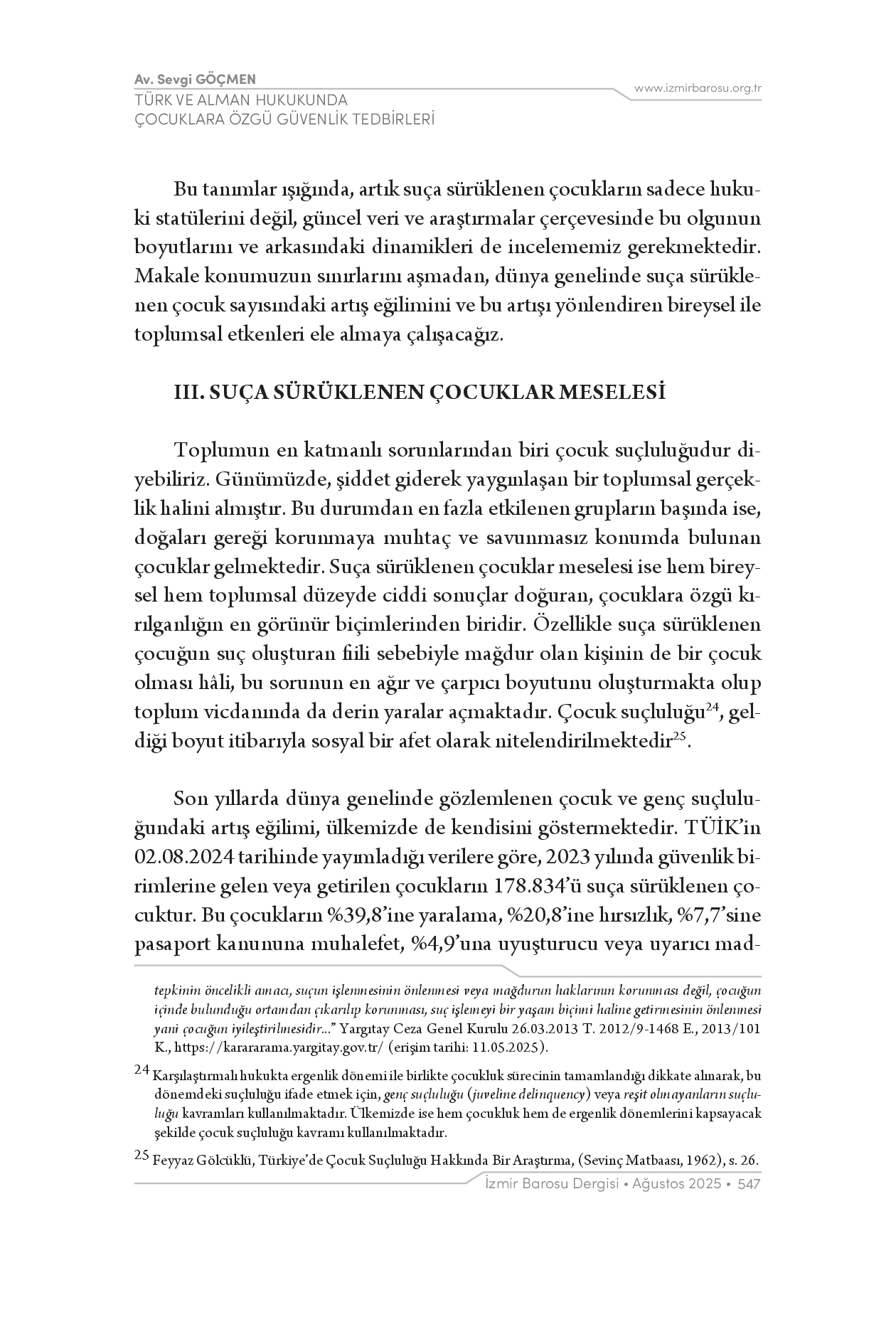 Av. Sevgi GÖÇMEN
TÜRK VE ALMAN HUKUKUNDA
ÇOCUKLARA ÖZGÜ GÜVENLİK TEDBİRLERİ

www.izmirbarosu.org.tr

Bu tanımlar ışığında, artık suça sürüklenen çocukların sadece hukuki statülerini değil, güncel veri ve araştırmalar çerçevesinde bu olgunun boyutlarını ve arkasındaki dinamikleri de incelememiz gerekmektedir. Makale konumuzun sınırlarını aşmadan, dünya genelinde suça sürüklenen çocuk sayısındaki artış eğilimini ve bu artışı yönlendiren bireysel ile toplumsal etkenleri ele almaya çalışacağız.

III. SUÇA SÜRÜKLENEN ÇOCUKLAR MESELESİ

Toplumun en katmanlı sorunlarından biri çocuk suçluluğudur diyebiliriz. Günümüzde, şiddet giderek yaygınlaşan bir toplumsal gerçeklik halini almıştır. Bu durumdan en fazla etkilenen grupların başında ise, doğaları gereği korunmaya muhtaç ve savunmasız konumda bulunan çocuklar gelmektedir. Suça sürüklenen çocuklar meselesi ise hem bireysel hem toplumsal düzeyde ciddi sonuçlar doğuran, çocuklara özgü kırılganlığın en görünür biçimlerinden biridir. Özellikle suça sürüklenen çocuğun suç oluşturan fiili sebebiyle mağdur olan kişinin de bir çocuk olması hâli, bu sorunun en ağır ve çarpıcı boyutunu oluşturmakta olup toplum vicdanında da derin yaralar açmaktadır. Çocuk suçluluğu$^{24}$, geldiği boyut itibarıyla sosyal bir afet olarak nitelendirilmektedir$^{25}$.

Son yıllarda dünya genelinde gözlemlenen çocuk ve genç suçluluğundaki artış eğilimi, ülkemizde de kendisini göstermektedir. TÜİK'in 02.08.2024 tarihinde yayımladığı verilere göre, 2023 yılında güvenlik birimlerine gelen veya getirilen çocukların 178.834'ü suça sürüklenen çocuktur. Bu çocukların %39,8'ine yaralama, %20,8'ine hırsızlık, %7,7'sine pasaport kanununa muhalefet, %4,9'una uyuşturucu veya uyarıcı mad-

tepkinin öncelikli amacı, suçun işlenmesinin önlenmesi veya mağdurun haklarının korunması değil, çocuğun içinde bulunduğu ortamdan çıkarılıp korunması, suç işlemeyi bir yaşam biçimi haline getirmesinin önlenmesi yani çocuğun iyileştirilmesidir..." Yargıtay Ceza Genel Kurulu 26.03.2013 T. 2012/9-1468 E., 2013/101 K., https://karararama.yargitay.gov.tr/ (erişim tarihi: 11.05.2025).

24 Karşılaştırmalı hukukta ergenlik dönemi ile birlikte çocukluk sürecinin tamamlandığı dikkate alınarak, bu dönemdeki suçluluğu ifade etmek için, genç suçluluğu (juveline delinquency) veya reşit olmayanların suçluluğu kavramları kullanılmaktadır. Ülkemizde ise hem çocukluk hem de ergenlik dönemlerini kapsayacak şekilde çocuk suçluluğu kavramı kullanılmaktadır.

25 Feyyaz Gölcüklü, Türkiye'de Çocuk Suçluluğu Hakkında Bir Araştırma, (Sevinç Matbaası, 1962), s. 26.

İzmir Barosu Dergisi • Ağustos 2025 • 547